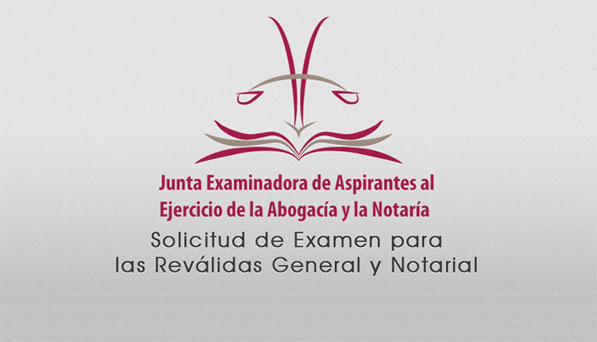 Junta Examinadora de Aspirantes al Ejercicio de la Abogacía y la Notaría

Solicitud de Examen para las Reválidas General y Notarial